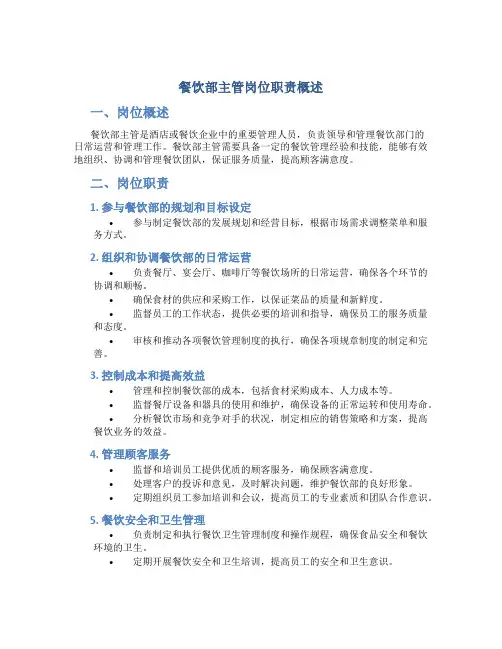 餐饮部主管岗位职责概述

一、岗位概述

餐饮部主管是酒店或餐饮企业中的重要管理人员，负责领导和管理餐饮部门的日常运营和管理工作。餐饮部主管需要具备一定的餐饮管理经验和技能，能够有效地组织、协调和管理餐饮团队，保证服务质量，提高顾客满意度。

二、岗位职责

1. 参与餐饮部的规划和目标设定

• 参与制定餐饮部的发展规划和经营目标，根据市场需求调整菜单和服务方式。

2. 组织和协调餐饮部的日常运营

• 负责餐厅、宴会厅、咖啡厅等餐饮场所的日常运营，确保各个环节的协调和顺畅。
• 确保食材的供应和采购工作，以保证菜品的质量和新鲜度。
• 监督员工的工作状态，提供必要的培训和指导，确保员工的服务质量和态度。
• 审核和推动各项餐饮管理制度的执行，确保各项规章制度的制定和完善。

3. 控制成本和提高效益

• 管理和控制餐饮部的成本，包括食材采购成本、人力成本等。
• 监督餐厅设备和器具的使用和维护，确保设备的正常运转和使用寿命。
• 分析餐饮市场和竞争对手的状况，制定相应的销售策略和方案，提高餐饮业务的效益。

4. 管理顾客服务

• 监督和培训员工提供优质的顾客服务，确保顾客满意度。
• 处理客户的投诉和意见，及时解决问题，维护餐饮部的良好形象。
• 定期组织员工参加培训和会议，提高员工的专业素质和团队合作意识。

5. 餐饮安全和卫生管理

• 负责制定和执行餐饮卫生管理制度和操作规程，确保食品安全和餐饮环境的卫生。
• 定期开展餐饮安全和卫生培训，提高员工的安全和卫生意识。